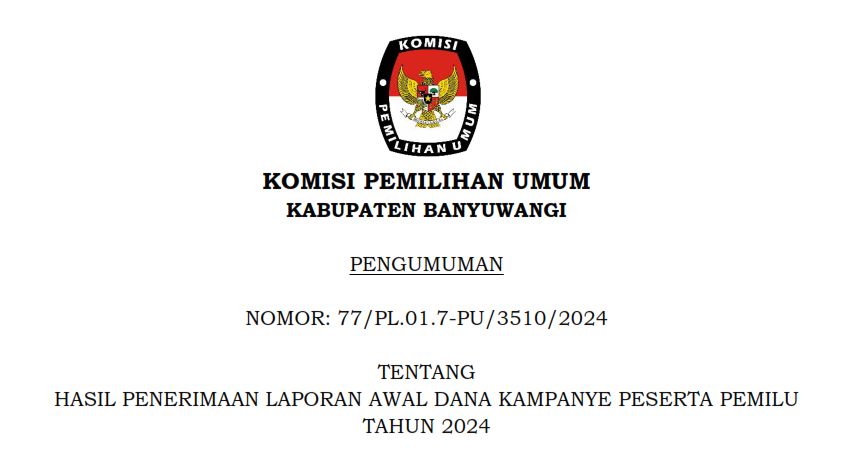 KOMISI
PEMILIHAN UMUM

KOMISI PEMILIHAN UMUM
KABUPATEN BANYUWANGI

PENGUMUMAN

NOMOR: 77/PL.01.7-PU/3510/2024

TENTANG
HASIL PENERIMAAN LAPORAN AWAL DANA KAMPANYE PESERTA PEMILU
TAHUN 2024